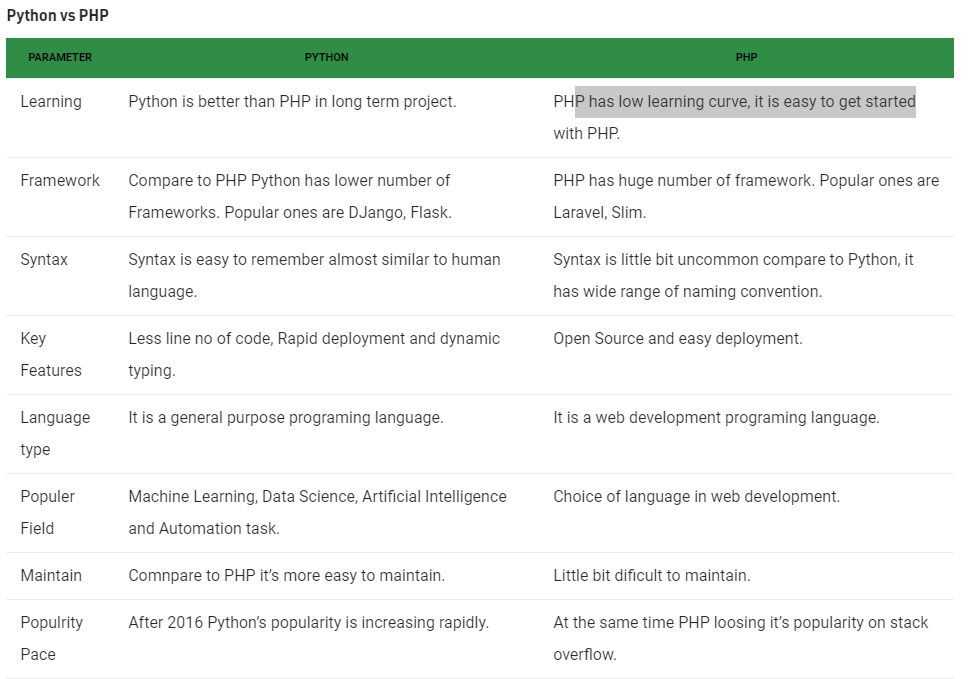 Python vs PHP

| PARAMETER | PYTHON | PHP |
|---|---|---|
| Learning | Python is better than PHP in long term project. | PHP has low learning curve, it is easy to get started with PHP. |
| Framework | Compare to PHP Python has lower number of Frameworks. Popular ones are DJango, Flask. | PHP has huge number of framework. Popular ones are Laravel, Slim. |
| Syntax | Syntax is easy to remember almost similar to human language. | Syntax is little bit uncommon compare to Python, it has wide range of naming convention. |
| Key Features | Less line no of code, Rapid deployment and dynamic typing. | Open Source and easy deployment. |
| Language type | It is a general purpose programing language. | It is a web development programing language. |
| Populer Field | Machine Learning, Data Science, Artificial Intelligence and Automation task. | Choice of language in web development. |
| Maintain | Comnpare to PHP it's more easy to maintain. | Little bit dificult to maintain. |
| Populrity Pace | After 2016 Python's popularity is increasing rapidly. | At the same time PHP loosing it's popularity on stack overflow. |